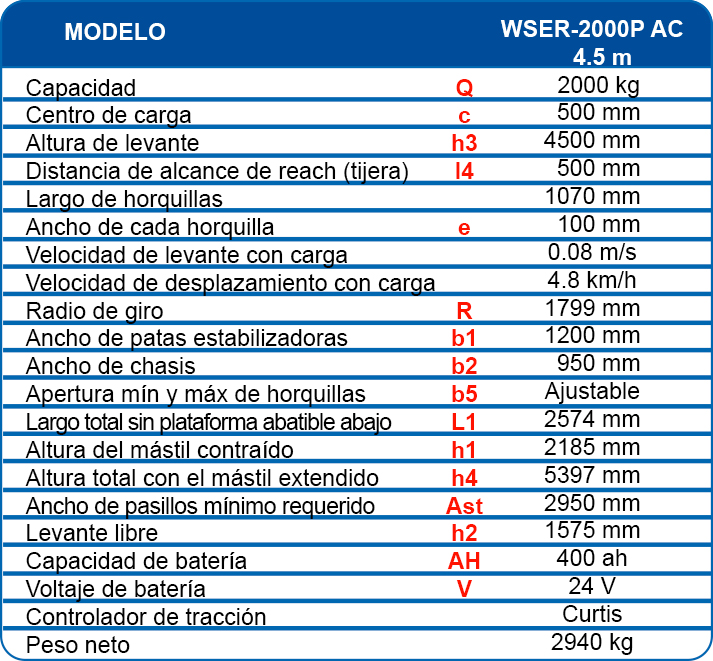 | MODELO | | WSER-2000P AC 4.5 m |
|---|---|---|
| Capacidad | Q | 2000 kg |
| Centro de carga | c | 500 mm |
| Altura de levante | h3 | 4500 mm |
| Distancia de alcance de reach (tijera) | l4 | 500 mm |
| Largo de horquillas | | 1070 mm |
| Ancho de cada horquilla | e | 100 mm |
| Velocidad de levante con carga | | 0.08 m/s |
| Velocidad de desplazamiento con carga | | 4.8 km/h |
| Radio de giro | R | 1799 mm |
| Ancho de patas estabilizadoras | b1 | 1200 mm |
| Ancho de chasis | b2 | 950 mm |
| Apertura mín y máx de horquillas | b5 | Ajustable |
| Largo total sin plataforma abatible abajo | L1 | 2574 mm |
| Altura del mástil contraído | h1 | 2185 mm |
| Altura total con el mástil extendido | h4 | 5397 mm |
| Ancho de pasillos mínimo requerido | Ast | 2950 mm |
| Levante libre | h2 | 1575 mm |
| Capacidad de batería | AH | 400 ah |
| Voltaje de batería | V | 24 V |
| Controlador de tracción | | Curtis |
| Peso neto | | 2940 kg |